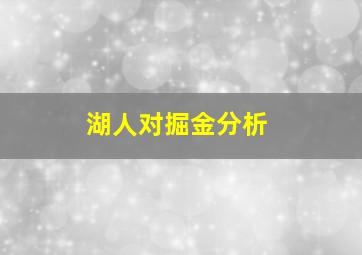 湖人对掘金分析